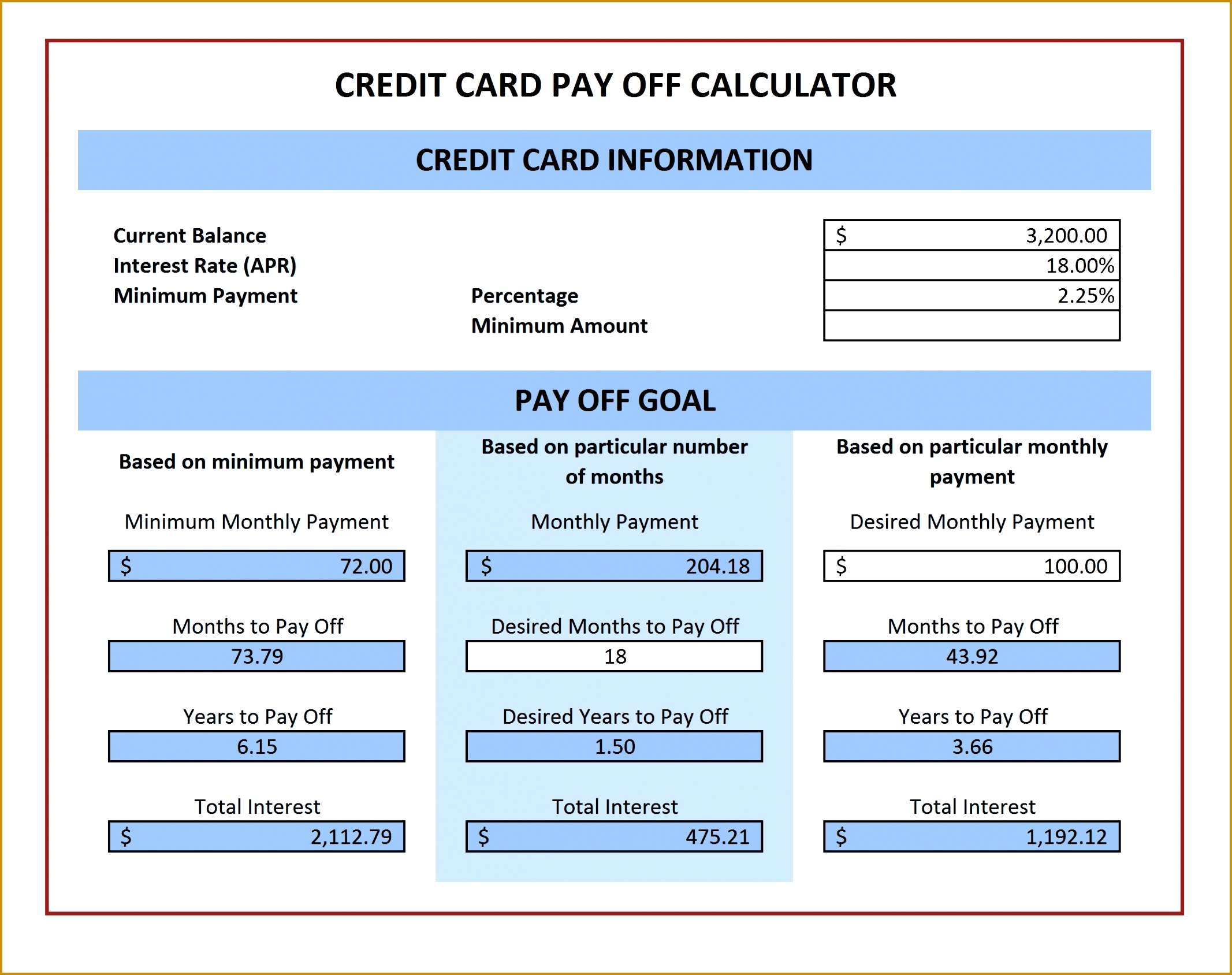 CREDIT CARD PAY OFF CALCULATOR

CREDIT CARD INFORMATION

Current Balance $ 3,200.00
Interest Rate (APR) 18.00%
Minimum Payment Percentage 2.25%
Minimum Amount

PAY OFF GOAL

Based on minimum payment

Minimum Monthly Payment
$ 72.00

Months to Pay Off
73.79

Years to Pay Off
6.15

Total Interest
$ 2,112.79

Based on particular number of months

Monthly Payment
$ 204.18

Desired Months to Pay Off
18

Desired Years to Pay Off
1.50

Total Interest
$ 475.21

Based on particular monthly payment

Desired Monthly Payment
$ 100.00

Months to Pay Off
43.92

Years to Pay Off
3.66

Total Interest
$ 1,192.12